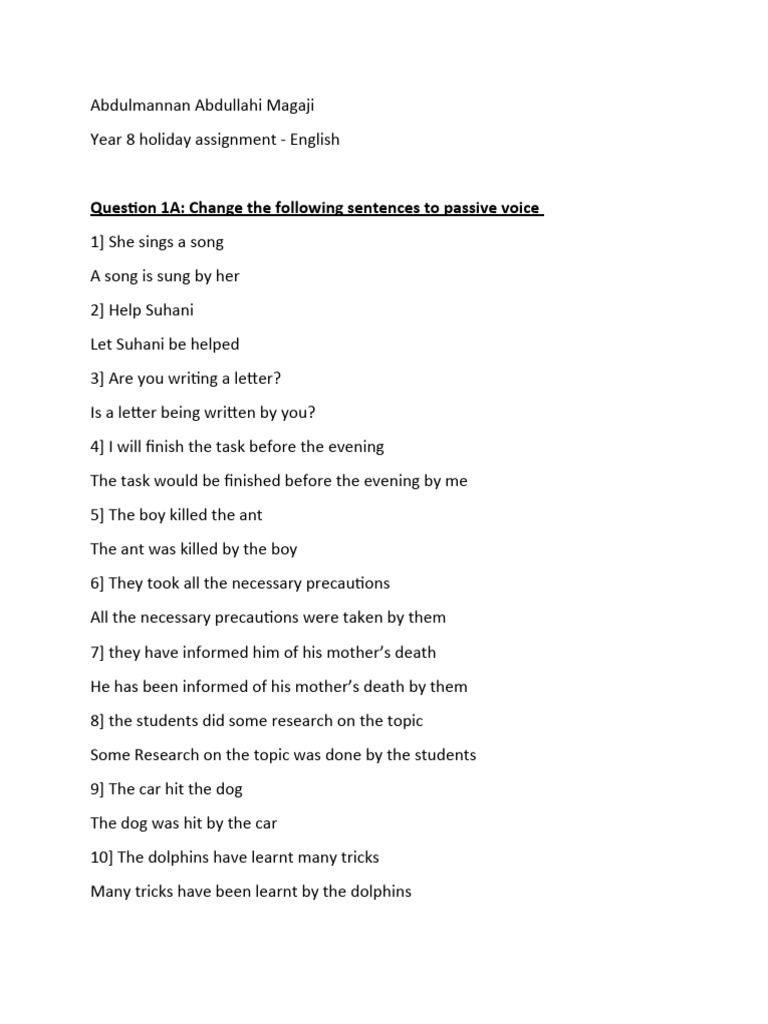 Abdulmannan Abdullahi Magaji

Year 8 holiday assignment - English

Question 1A: Change the following sentences to passive voice

1] She sings a song

A song is sung by her

2] Help Suhani

Let Suhani be helped

3] Are you writing a letter?

Is a letter being written by you?

4] I will finish the task before the evening

The task would be finished before the evening by me

5] The boy killed the ant

The ant was killed by the boy

6] They took all the necessary precautions

All the necessary precautions were taken by them

7] they have informed him of his mother's death

He has been informed of his mother's death by them

8] the students did some research on the topic

Some Research on the topic was done by the students

9] The car hit the dog

The dog was hit by the car

10] The dolphins have learnt many tricks

Many tricks have been learnt by the dolphins